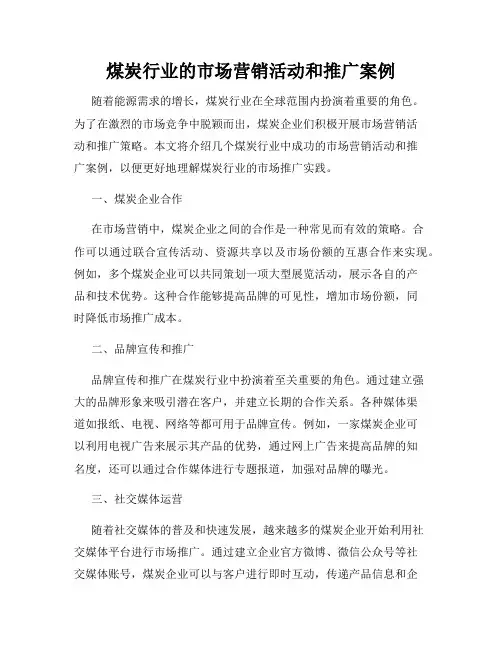 煤炭行业的市场营销活动和推广案例

随着能源需求的增长，煤炭行业在全球范围内扮演着重要的角色。为了在激烈的市场竞争中脱颖而出，煤炭企业们积极开展市场营销活动和推广策略。本文将介绍几个煤炭行业中成功的市场营销活动和推广案例，以便更好地理解煤炭行业的市场推广实践。

一、煤炭企业合作

在市场营销中，煤炭企业之间的合作是一种常见而有效的策略。合作可以通过联合宣传活动、资源共享以及市场份额的互惠合作来实现。例如，多个煤炭企业可以共同策划一项大型展览活动，展示各自的产品和技术优势。这种合作能够提高品牌的可见性，增加市场份额，同时降低市场推广成本。

二、品牌宣传和推广

品牌宣传和推广在煤炭行业中扮演着至关重要的角色。通过建立强大的品牌形象来吸引潜在客户，并建立长期的合作关系。各种媒体渠道如报纸、电视、网络等都可用于品牌宣传。例如，一家煤炭企业可以利用电视广告来展示其产品的优势，通过网上广告来提高品牌的知名度，还可以通过合作媒体进行专题报道，加强对品牌的曝光。

三、社交媒体运营

随着社交媒体的普及和快速发展，越来越多的煤炭企业开始利用社交媒体平台进行市场推广。通过建立企业官方微博、微信公众号等社交媒体账号，煤炭企业可以与客户进行即时互动，传递产品信息和企